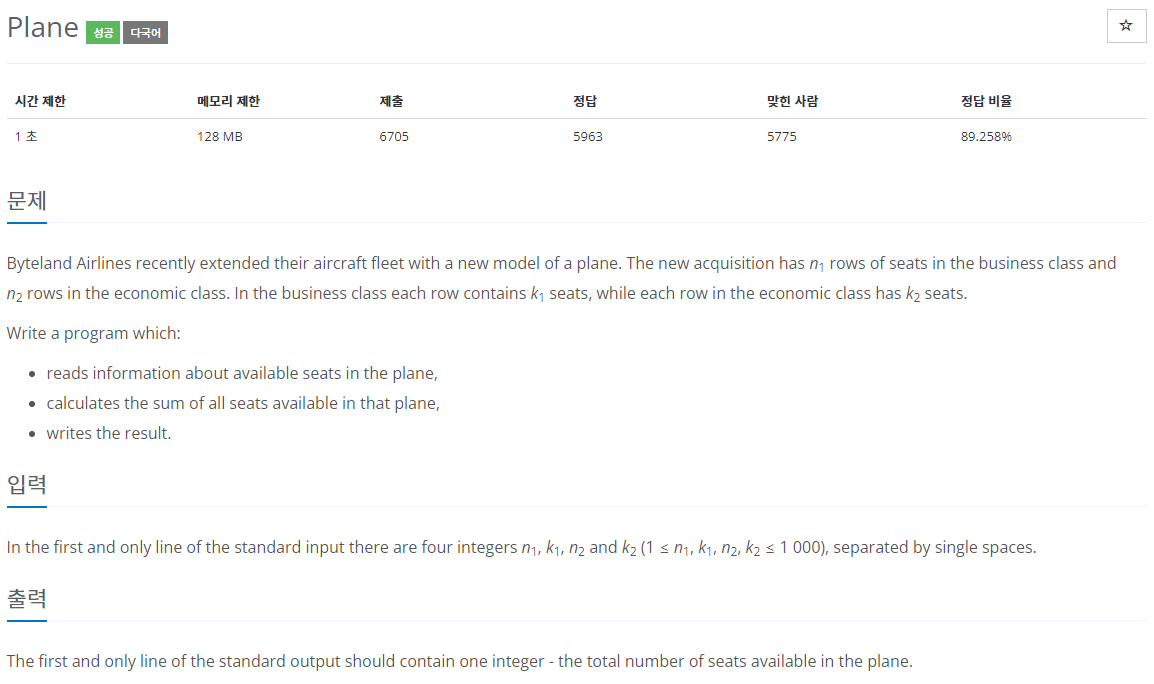 Plane 성공 다국어

☆

| 시간 제한 | 메모리 제한 | 제출 | 정답 | 맞힌 사람 | 정답 비율 |
|---|---|---|---|---|---|
| 1 초 | 128 MB | 6705 | 5963 | 5775 | 89.258% |

문제

Byteland Airlines recently extended their aircraft fleet with a new model of a plane. The new acquisition has $n_1$ rows of seats in the business class and $n_2$ rows in the economic class. In the business class each row contains $k_1$ seats, while each row in the economic class has $k_2$ seats.

Write a program which:

- reads information about available seats in the plane,
- calculates the sum of all seats available in that plane,
- writes the result.

입력

In the first and only line of the standard input there are four integers $n_1$, $k_1$, $n_2$ and $k_2$ ($1 \le n_1, k_1, n_2, k_2 \le 1\ 000$), separated by single spaces.

출력

The first and only line of the standard output should contain one integer - the total number of seats available in the plane.